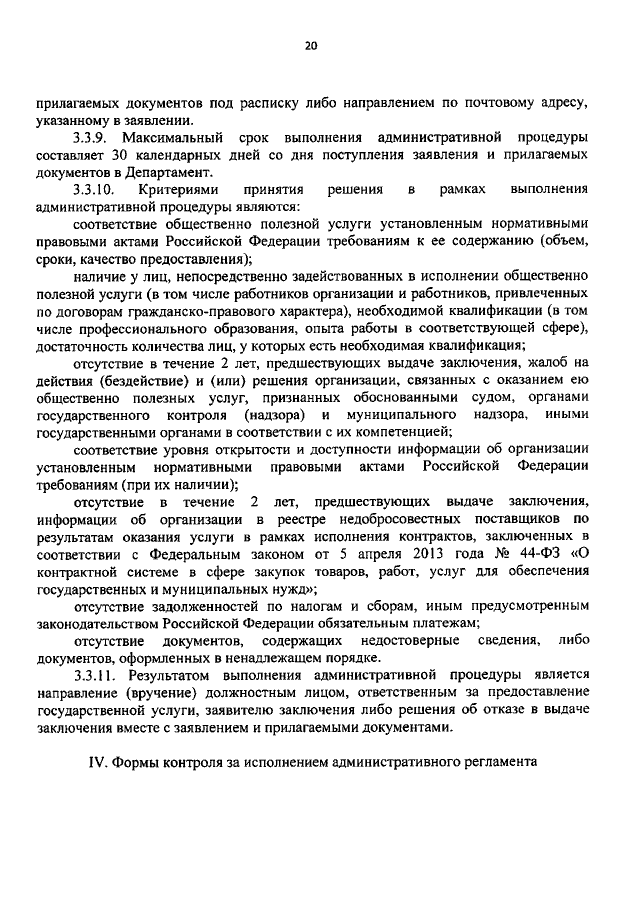 20

прилагаемых документов под расписку либо направлением по почтовому адресу, указанному в заявлении.

3.3.9. Максимальный срок выполнения административной процедуры составляет 30 календарных дней со дня поступления заявления и прилагаемых документов в Департамент.

3.3.10. Критериями принятия решения в рамках выполнения административной процедуры являются:

соответствие общественно полезной услуги установленным нормативными правовыми актами Российской Федерации требованиям к ее содержанию (объем, сроки, качество предоставления);

наличие у лиц, непосредственно задействованных в исполнении общественно полезной услуги (в том числе работников организации и работников, привлеченных по договорам гражданско-правового характера), необходимой квалификации (в том числе профессионального образования, опыта работы в соответствующей сфере), достаточность количества лиц, у которых есть необходимая квалификация;

отсутствие в течение 2 лет, предшествующих выдаче заключения, жалоб на действия (бездействие) и (или) решения организации, связанных с оказанием ею общественно полезных услуг, признанных обоснованными судом, органами государственного контроля (надзора) и муниципального надзора, иными государственными органами в соответствии с их компетенцией;

соответствие уровня открытости и доступности информации об организации установленным нормативными правовыми актами Российской Федерации требованиям (при их наличии);

отсутствие в течение 2 лет, предшествующих выдаче заключения, информации об организации в реестре недобросовестных поставщиков по результатам оказания услуги в рамках исполнения контрактов, заключенных в соответствии с Федеральным законом от 5 апреля 2013 года № 44-ФЗ «О контрактной системе в сфере закупок товаров, работ, услуг для обеспечения государственных и муниципальных нужд»;

отсутствие задолженностей по налогам и сборам, иным предусмотренным законодательством Российской Федерации обязательным платежам;

отсутствие документов, содержащих недостоверные сведения, либо документов, оформленных в ненадлежащем порядке.

3.3.11. Результатом выполнения административной процедуры является направление (вручение) должностным лицом, ответственным за предоставление государственной услуги, заявителю заключения либо решения об отказе в выдаче заключения вместе с заявлением и прилагаемыми документами.

IV. Формы контроля за исполнением административного регламента